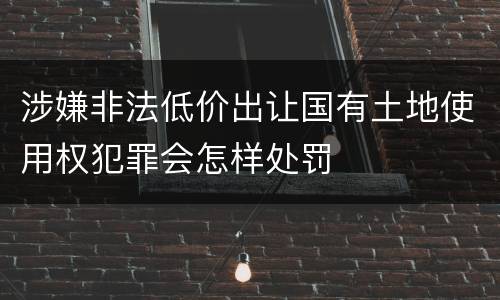 涉嫌非法低价出让国有土地使用权犯罪会怎样处罚